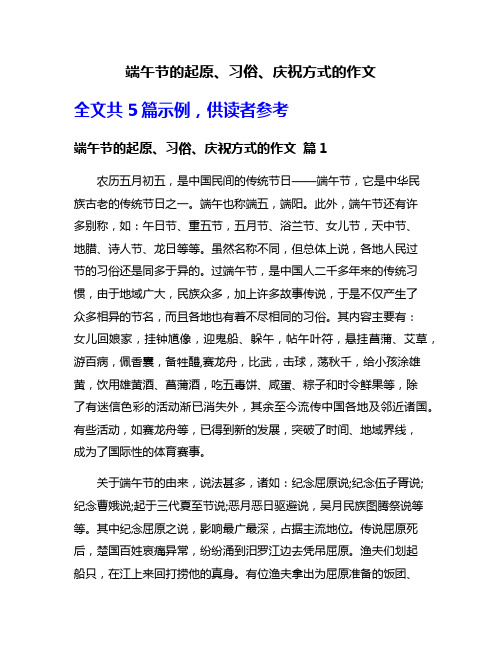 端午节的起原、习俗、庆祝方式的作文

全文共 5 篇示例，供读者参考

端午节的起原、习俗、庆祝方式的作文 篇 1

农历五月初五，是中国民间的传统节日——端午节，它是中华民族古老的传统节日之一。端午也称端五，端阳。此外，端午节还有许多别称，如：午日节、重五节，五月节、浴兰节、女儿节，天中节、地腊、诗人节、龙日等等。虽然名称不同，但总体上说，各地人民过节的习俗还是同多于异的。过端午节，是中国人二千多年来的传统习惯，由于地域广大，民族众多，加上许多故事传说，于是不仅产生了众多相异的节名，而且各地也有着不尽相同的习俗。其内容主要有：女儿回娘家，挂钟馗像，迎鬼船、躲午，帖午叶符，悬挂菖蒲、艾草，游百病，佩香囊，备牲醴,赛龙舟，比武，击球，荡秋千，给小孩涂雄黄，饮用雄黄酒、菖蒲酒，吃五毒饼、咸蛋、粽子和时令鲜果等，除了有迷信色彩的活动渐已消失外，其余至今流传中国各地及邻近诸国。有些活动，如赛龙舟等，已得到新的发展，突破了时间、地域界线，成为了国际性的体育赛事。

关于端午节的由来，说法甚多，诸如：纪念屈原说;纪念伍子胥说;纪念曹娥说;起于三代夏至节说;恶月恶日驱避说，吴月民族图腾祭说等等。其中纪念屈原之说，影响最广最深，占据主流地位。传说屈原死后，楚国百姓哀痛异常，纷纷涌到汨罗江边去凭吊屈原。渔夫们划起船只，在江上来回打捞他的真身。有位渔夫拿出为屈原准备的饭团、